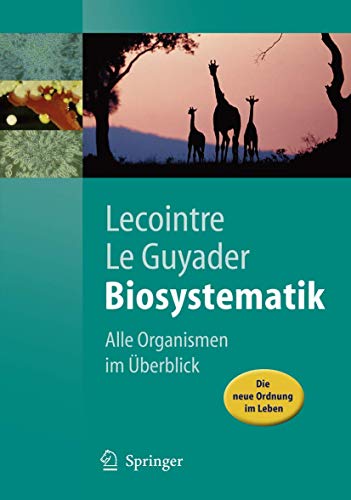 Lecointre
Le Guyader
Biosystematik

Alle Organismen im Überblick

Die neue Ordnung im Leben

Springer